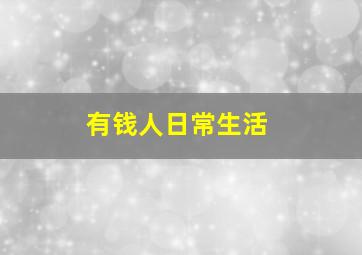 有钱人日常生活